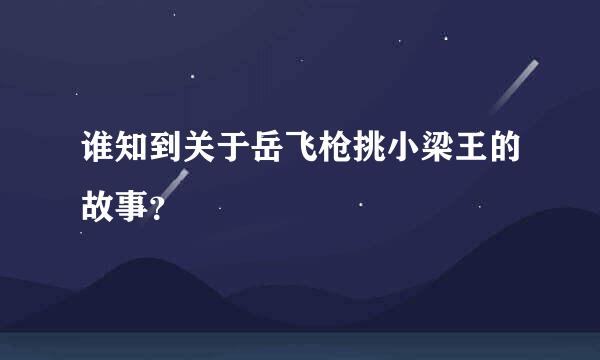 谁知到关于岳飞枪挑小梁王的故事？